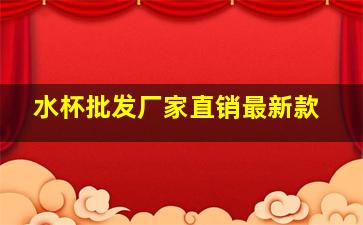 水杯批发厂家直销最新款